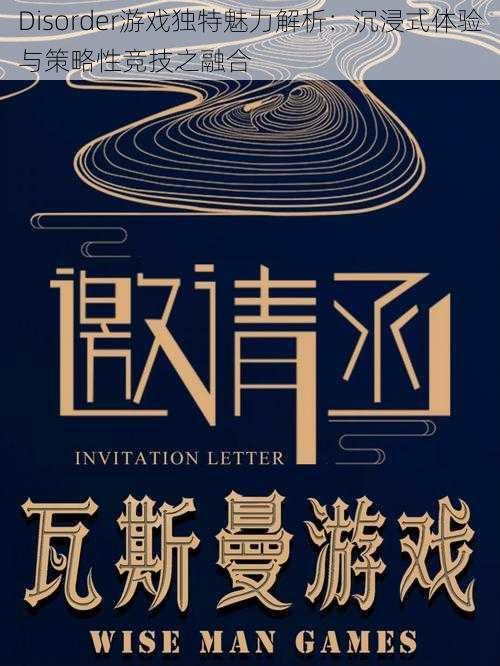 Disorder游戏独特魅力解析：沉浸式体验与策略性竞技之融合

邀请函

INVITATION LETTER

瓦斯曼游戏

WISE MAN GAMES